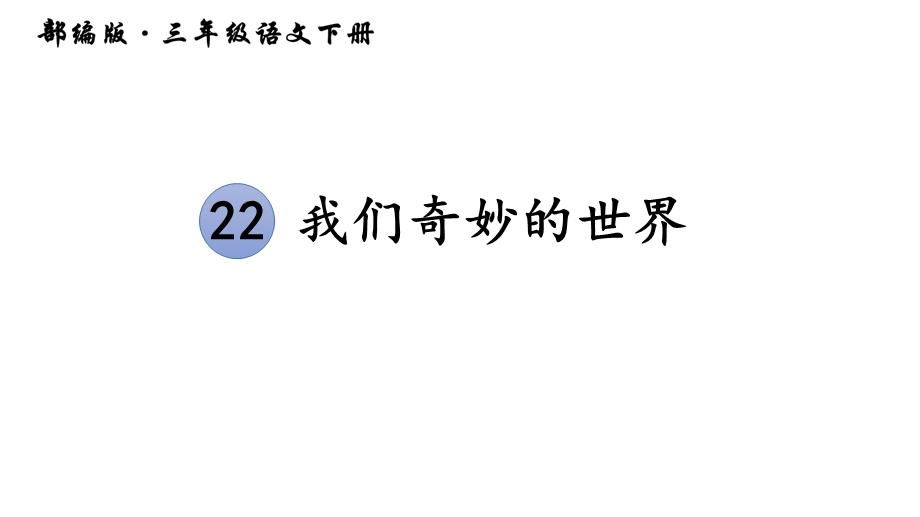 部编版·三年级语文下册

22 我们奇妙的世界